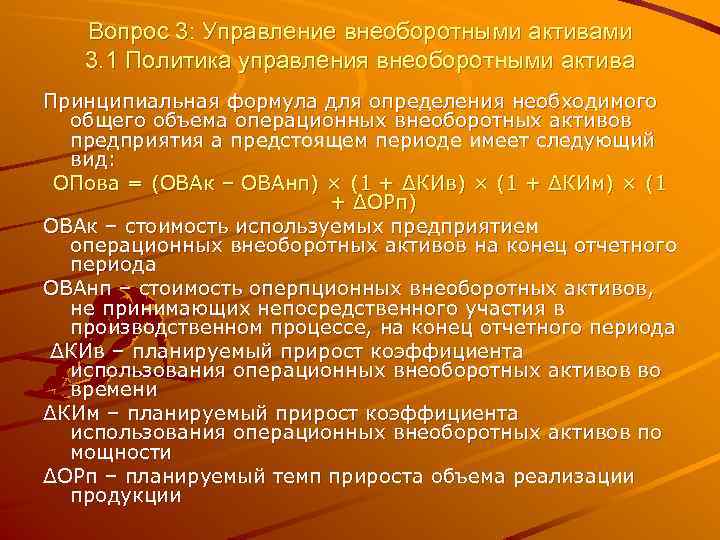 Вопрос 3: Управление внеоборотными активами
3.1 Политика управления внеоборотными актива

Принципиальная формула для определения необходимого общего объема операционных внеоборотных активов предприятия а предстоящем периоде имеет следующий вид:

ОПова = (ОВАк – ОВАнп) × (1 + ΔКИв) × (1 + ΔКИм) × (1 + ΔОРп)

ОВАк – стоимость используемых предприятием операционных внеоборотных активов на конец отчетного периода

ОВАнп – стоимость оперпционных внеоборотных активов, не принимающих непосредственного участия в производственном процессе, на конец отчетного периода

ΔКИв – планируемый прирост коэффициента использования операционных внеоборотных активов во времени

ΔКИм – планируемый прирост коэффициента использования операционных внеоборотных активов по мощности

ΔОРп – планируемый темп прироста объема реализации продукции